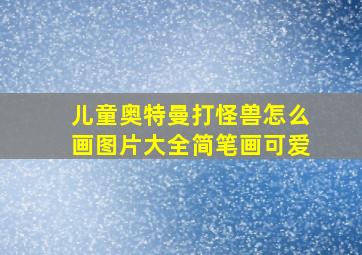 儿童奥特曼打怪兽怎么画图片大全简笔画可爱